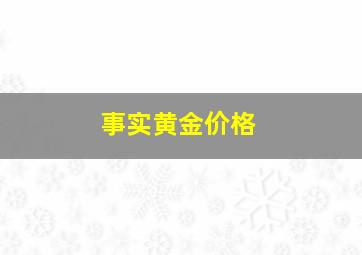 事实黄金价格